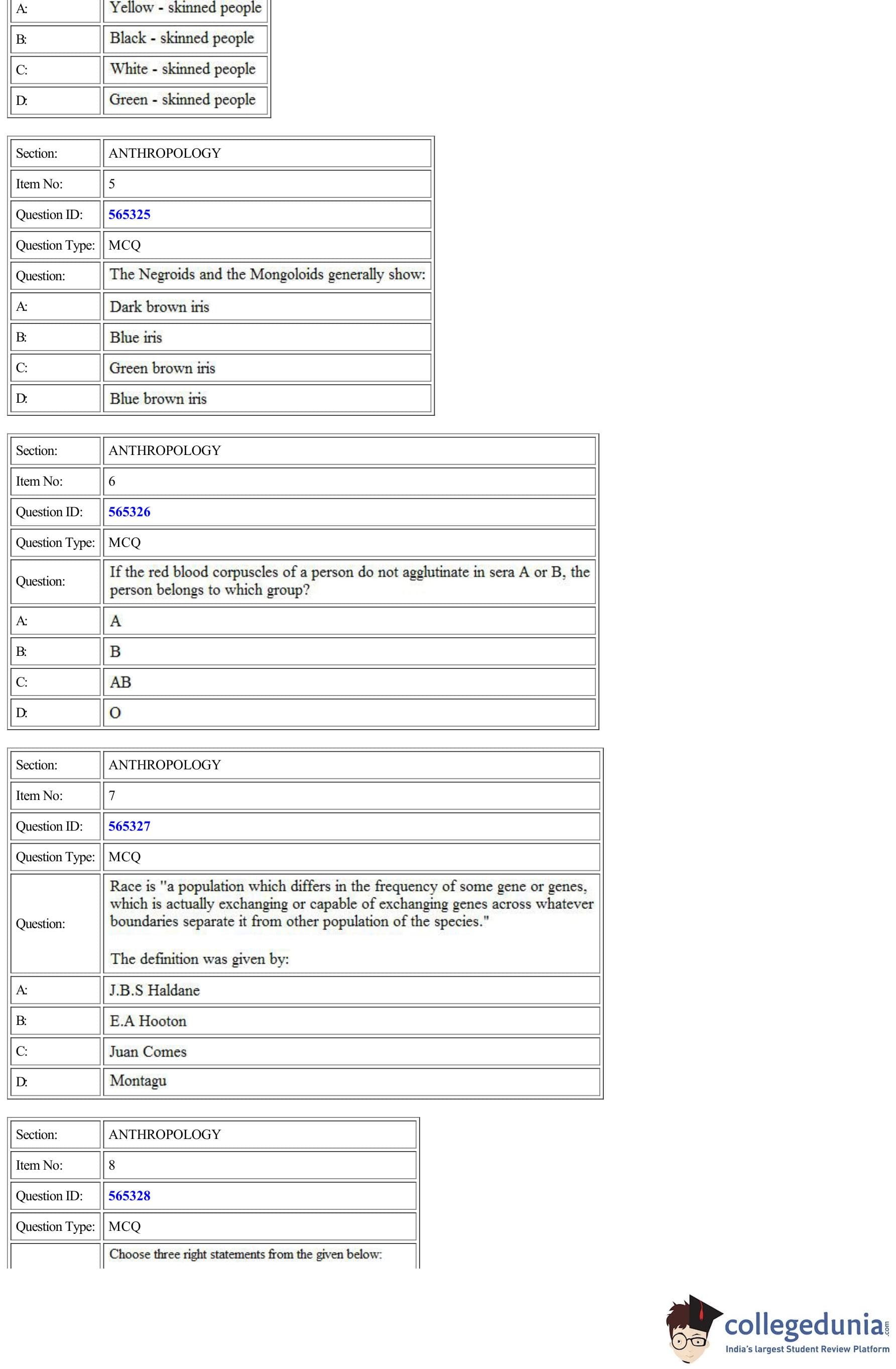 | A: | Yellow - skinned people |
|---|---|
| B: | Black - skinned people |
| C: | White - skinned people |
| D: | Green - skinned people |

| Section: | ANTHROPOLOGY |
|---|---|
| Item No: | 5 |
| Question ID: | 565325 |
| Question Type: | MCQ |
| Question: | The Negroids and the Mongoloids generally show: |
| A: | Dark brown iris |
| B: | Blue iris |
| C: | Green brown iris |
| D: | Blue brown iris |

| Section: | ANTHROPOLOGY |
|---|---|
| Item No: | 6 |
| Question ID: | 565326 |
| Question Type: | MCQ |
| Question: | If the red blood corpuscles of a person do not agglutinate in sera A or B, the person belongs to which group? |
| A: | A |
| B: | B |
| C: | AB |
| D: | O |

| Section: | ANTHROPOLOGY |
|---|---|
| Item No: | 7 |
| Question ID: | 565327 |
| Question Type: | MCQ |
| Question: | Race is "a population which differs in the frequency of some gene or genes, which is actually exchanging or capable of exchanging genes across whatever boundaries separate it from other population of the species." The definition was given by: |
| A: | J.B.S Haldane |
| B: | E.A Hooton |
| C: | Juan Comes |
| D: | Montagu |

| Section: | ANTHROPOLOGY |
|---|---|
| Item No: | 8 |
| Question ID: | 565328 |
| Question Type: | MCQ |
| | Choose three right statements from the given below: |

collegedunia.com
India's largest Student Review Platform